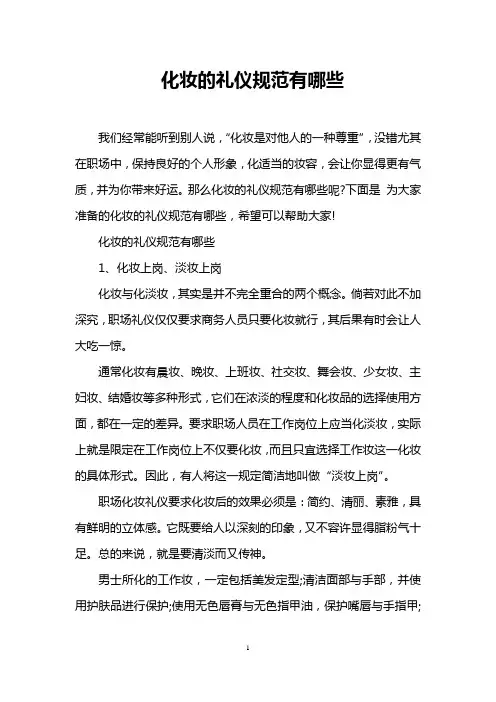 化妆的礼仪规范有哪些

我们经常能听到别人说，“化妆是对他人的一种尊重”，没错尤其在职场中，保持良好的个人形象，化适当的妆容，会让你显得更有气质，并为你带来好运。那么化妆的礼仪规范有哪些呢?下面是 为大家准备的化妆的礼仪规范有哪些，希望可以帮助大家!

化妆的礼仪规范有哪些

1、化妆上岗、淡妆上岗

化妆与化淡妆，其实是并不完全重合的两个概念。倘若对此不加深究，职场礼仪仅仅要求商务人员只要化妆就行，其后果有时会让人大吃一惊。

通常化妆有晨妆、晚妆、上班妆、社交妆、舞会妆、少女妆、主妇妆、结婚妆等多种形式，它们在浓淡的程度和化妆品的选择使用方面，都在一定的差异。要求职场人员在工作岗位上应当化淡妆，实际上就是限定在工作岗位上不仅要化妆，而且只宜选择工作妆这一化妆的具体形式。因此，有人将这一规定简洁地叫做“淡妆上岗”。

职场化妆礼仪要求化妆后的效果必须是：简约、清丽、素雅，具有鲜明的立体感。它既要给人以深刻的印象，又不容许显得脂粉气十足。总的来说，就是要清淡而又传神。

男士所化的工作妆，一定包括美发定型;清洁面部与手部，并使用护肤品进行保护;使用无色唇膏与无色指甲油，保护嘴唇与手指甲;

1